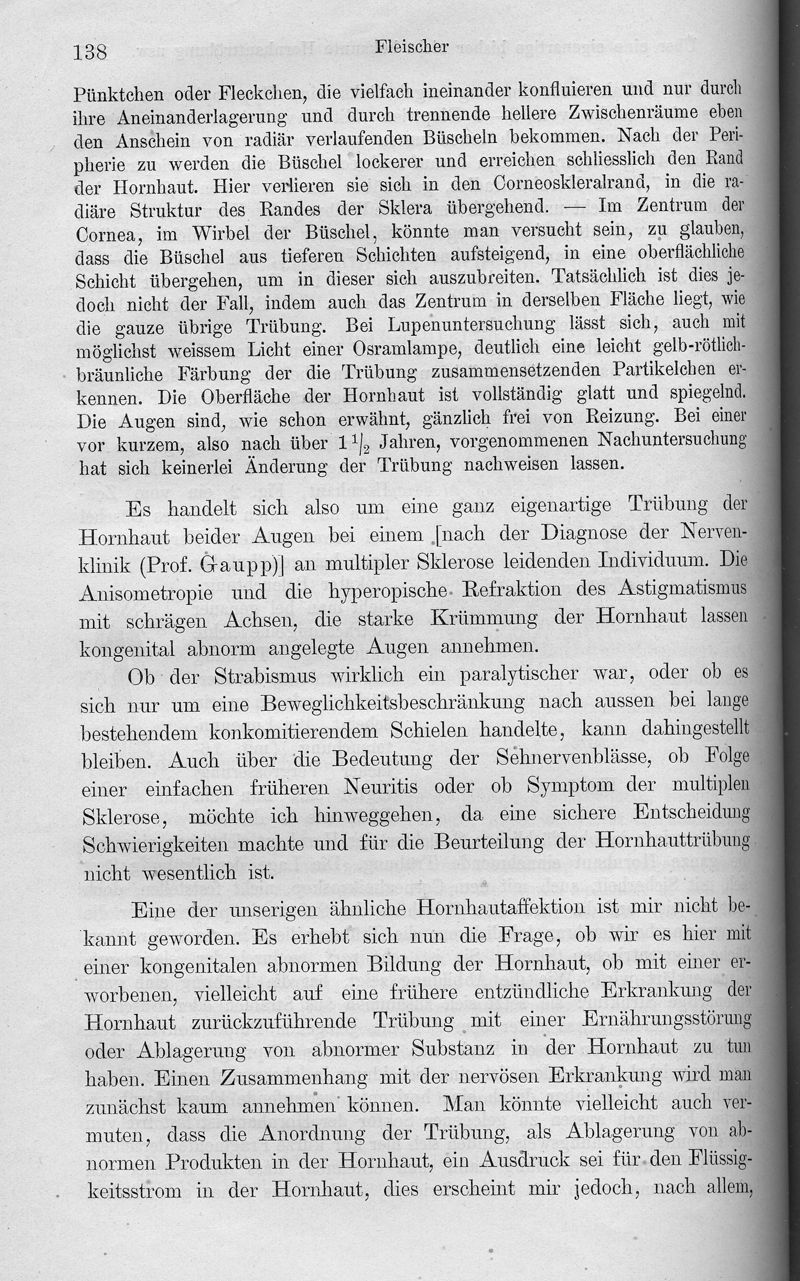 138 Fleischer

Pünktchen oder Fleckchen, die vielfach ineinander konfluieren und nur durch ihre Aneinanderlagerung und durch trennende hellere Zwischenräume eben den Anschein von radiär verlaufenden Büscheln bekommen. Nach der Peripherie zu werden die Büschel lockerer und erreichen schliesslich den Rand der Hornhaut. Hier verlieren sie sich in den Corneoskleralrand, in die radiäre Struktur des Randes der Sklera übergehend. — Im Zentrum der Cornea, im Wirbel der Büschel, könnte man versucht sein, zu glauben, dass die Büschel aus tieferen Schichten aufsteigend, in eine oberflächliche Schicht übergehen, um in dieser sich auszubreiten. Tatsächlich ist dies jedoch nicht der Fall, indem auch das Zentrum in derselben Fläche liegt, wie die gauze übrige Trübung. Bei Lupenuntersuchung lässt sich, auch mit möglichst weissem Licht einer Osramlampe, deutlich eine leicht gelb-rötlichbräunliche Färbung der die Trübung zusammensetzenden Partikelchen erkennen. Die Oberfläche der Hornhaut ist vollständig glatt und spiegelnd. Die Augen sind, wie schon erwähnt, gänzlich frei von Reizung. Bei einer vor kurzem, also nach über $1\frac{1}{2}$ Jahren, vorgenommenen Nachuntersuchung hat sich keinerlei Änderung der Trübung nachweisen lassen.

Es handelt sich also um eine ganz eigenartige Trübung der Hornhaut beider Augen bei einem [nach der Diagnose der Nervenklinik (Prof. Gaupp)] an multipler Sklerose leidenden Individuum. Die Anisometropie und die hyperopische Refraktion des Astigmatismus mit schrägen Achsen, die starke Krümmung der Hornhaut lassen kongenital abnorm angelegte Augen annehmen.

Ob der Strabismus wirklich ein paralytischer war, oder ob es sich nur um eine Beweglichkeitsbeschränkung nach aussen bei lange bestehendem konkomitierendem Schielen handelte, kann dahingestellt bleiben. Auch über die Bedeutung der Sehnervenblässe, ob Folge einer einfachen früheren Neuritis oder ob Symptom der multiplen Sklerose, möchte ich hinweggehen, da eine sichere Entscheidung Schwierigkeiten machte und für die Beurteilung der Hornhauttrübung nicht wesentlich ist.

Eine der unserigen ähnliche Hornhautaffektion ist mir nicht bekannt geworden. Es erhebt sich nun die Frage, ob wir es hier mit einer kongenitalen abnormen Bildung der Hornhaut, ob mit einer erworbenen, vielleicht auf eine frühere entzündliche Erkrankung der Hornhaut zurückzuführende Trübung mit einer Ernährungsstörung oder Ablagerung von abnormer Substanz in der Hornhaut zu tun haben. Einen Zusammenhang mit der nervösen Erkrankung wird man zunächst kaum annehmen können. Man könnte vielleicht auch vermuten, dass die Anordnung der Trübung, als Ablagerung von abnormen Produkten in der Hornhaut, ein Ausdruck sei für den Flüssigkeitsstrom in der Hornhaut, dies erscheint mir jedoch, nach allem,